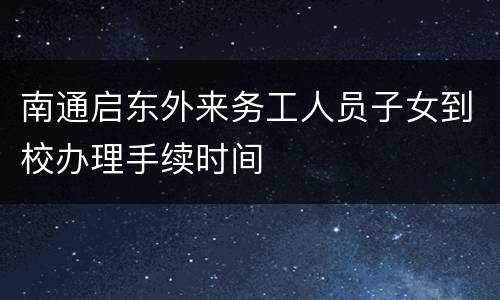 南通启东外来务工人员子女到校办理手续时间